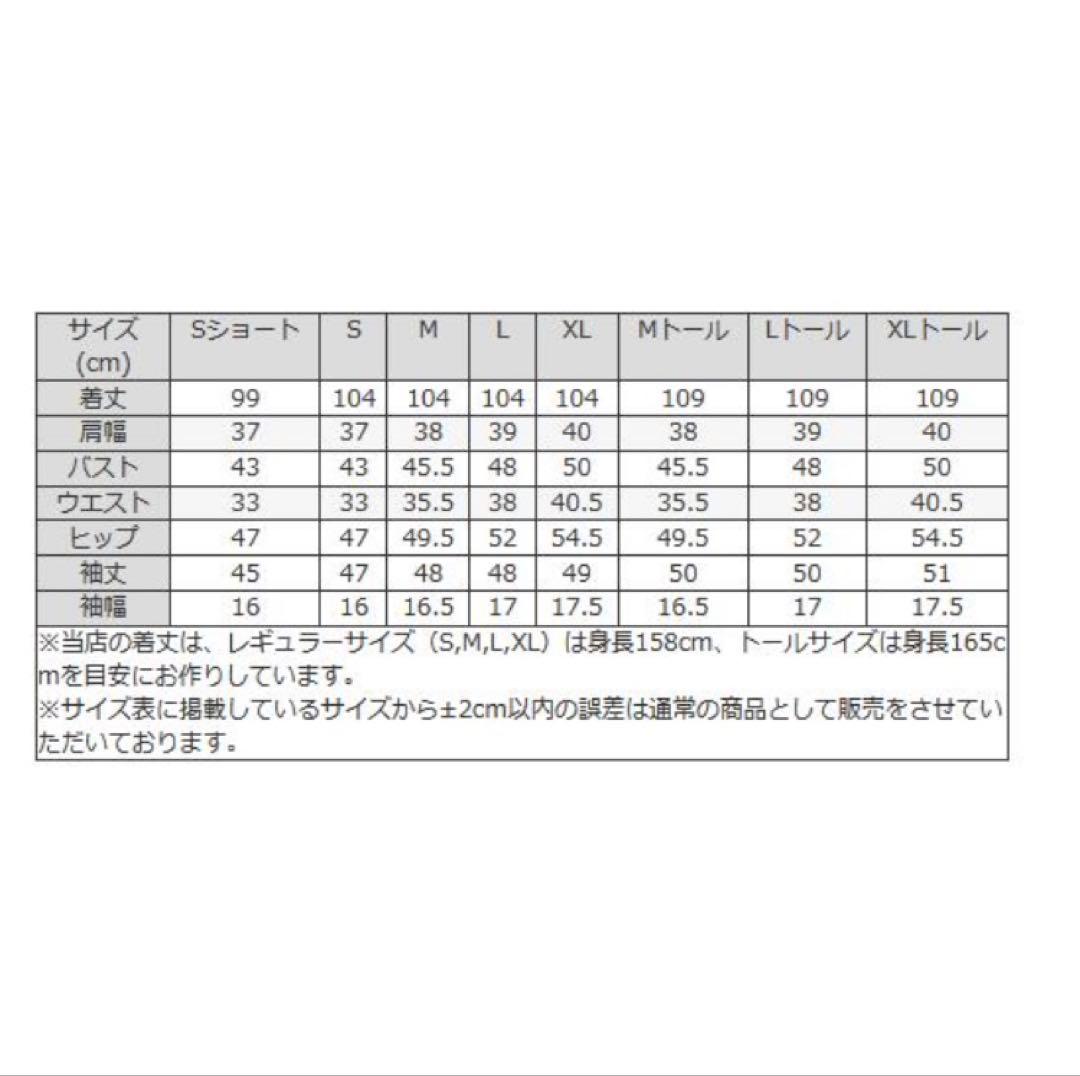 | サイズ (cm) | Sショート | S | M | L | XL | Mトール | Lトール | XLトール |
|---|---|---|---|---|---|---|---|---|
| 着丈 | 99 | 104 | 104 | 104 | 104 | 109 | 109 | 109 |
| 肩幅 | 37 | 37 | 38 | 39 | 40 | 38 | 39 | 40 |
| バスト | 43 | 43 | 45.5 | 48 | 50 | 45.5 | 48 | 50 |
| ウエスト | 33 | 33 | 35.5 | 38 | 40.5 | 35.5 | 38 | 40.5 |
| ヒップ | 47 | 47 | 49.5 | 52 | 54.5 | 49.5 | 52 | 54.5 |
| 袖丈 | 45 | 47 | 48 | 48 | 49 | 50 | 50 | 51 |
| 袖幅 | 16 | 16 | 16.5 | 17 | 17.5 | 16.5 | 17 | 17.5 |

※当店の着丈は、レギュラーサイズ（S,M,L,XL）は身長158cm、トールサイズは身長165cmを目安にお作りしています。
※サイズ表に掲載しているサイズから±2cm以内の誤差は通常の商品として販売をさせていただいております。